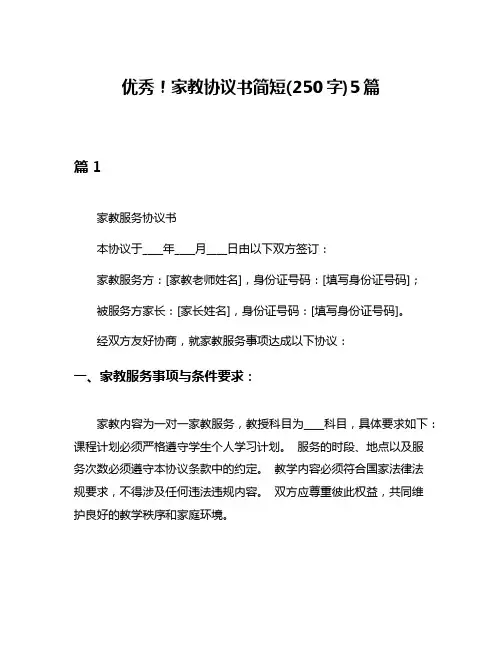 优秀！家教协议书简短(250字)5篇

篇1

家教服务协议书

本协议于____年____月____日由以下双方签订：

家教服务方：[家教老师姓名]，身份证号码：[填写身份证号码]；

被服务方家长：[家长姓名]，身份证号码：[填写身份证号码]。

经双方友好协商，就家教服务事项达成以下协议：

一、家教服务事项与条件要求：

家教内容为一对一家教服务，教授科目为____科目，具体要求如下：课程计划必须严格遵守学生个人学习计划。 服务的时段、地点以及服务次数必须遵守本协议条款中的约定。 教学内容必须符合国家法律法规要求，不得涉及任何违法违规内容。 双方应尊重彼此权益，共同维护良好的教学秩序和家庭环境。